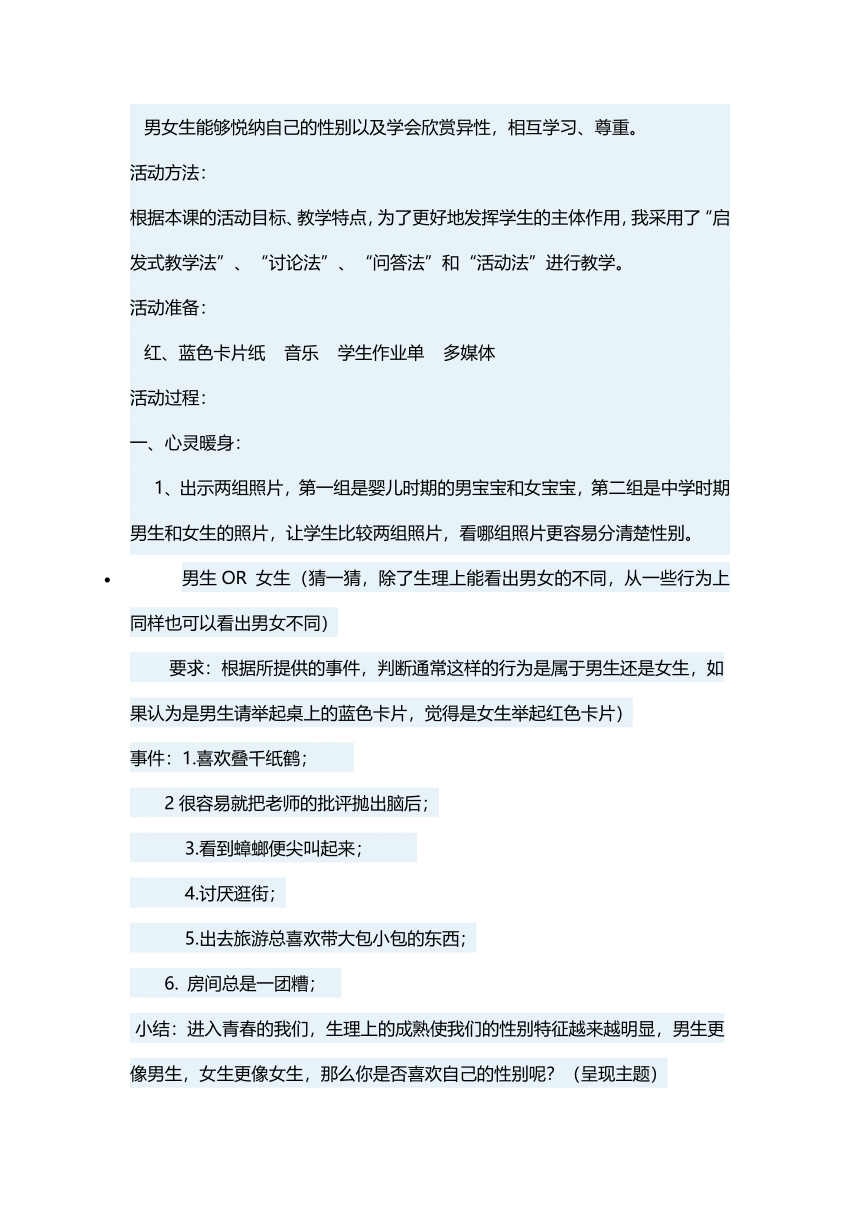 男女生能够悦纳自己的性别以及学会欣赏异性，相互学习、尊重。

活动方法：

根据本课的活动目标、教学特点，为了更好地发挥学生的主体作用，我采用了“启发式教学法”、“讨论法”、“问答法”和“活动法”进行教学。

活动准备：

红、蓝色卡片纸　音乐　学生作业单　多媒体

活动过程：

一、心灵暖身：

1、出示两组照片，第一组是婴儿时期的男宝宝和女宝宝，第二组是中学时期男生和女生的照片，让学生比较两组照片，看哪组照片更容易分清楚性别。

• 男生 OR 女生（猜一猜，除了生理上能看出男女的不同，从一些行为上同样也可以看出男女不同）

要求：根据所提供的事件，判断通常这样的行为是属于男生还是女生，如果认为是男生请举起桌上的蓝色卡片，觉得是女生举起红色卡片）

事件：1.喜欢叠千纸鹤；

2 很容易就把老师的批评抛出脑后；

3.看到蟑螂便尖叫起来；

4.讨厌逛街；

5.出去旅游总喜欢带大包小包的东西；

6. 房间总是一团糟；

小结：进入青春的我们，生理上的成熟使我们的性别特征越来越明显，男生更像男生，女生更像女生，那么你是否喜欢自己的性别呢？（呈现主题）